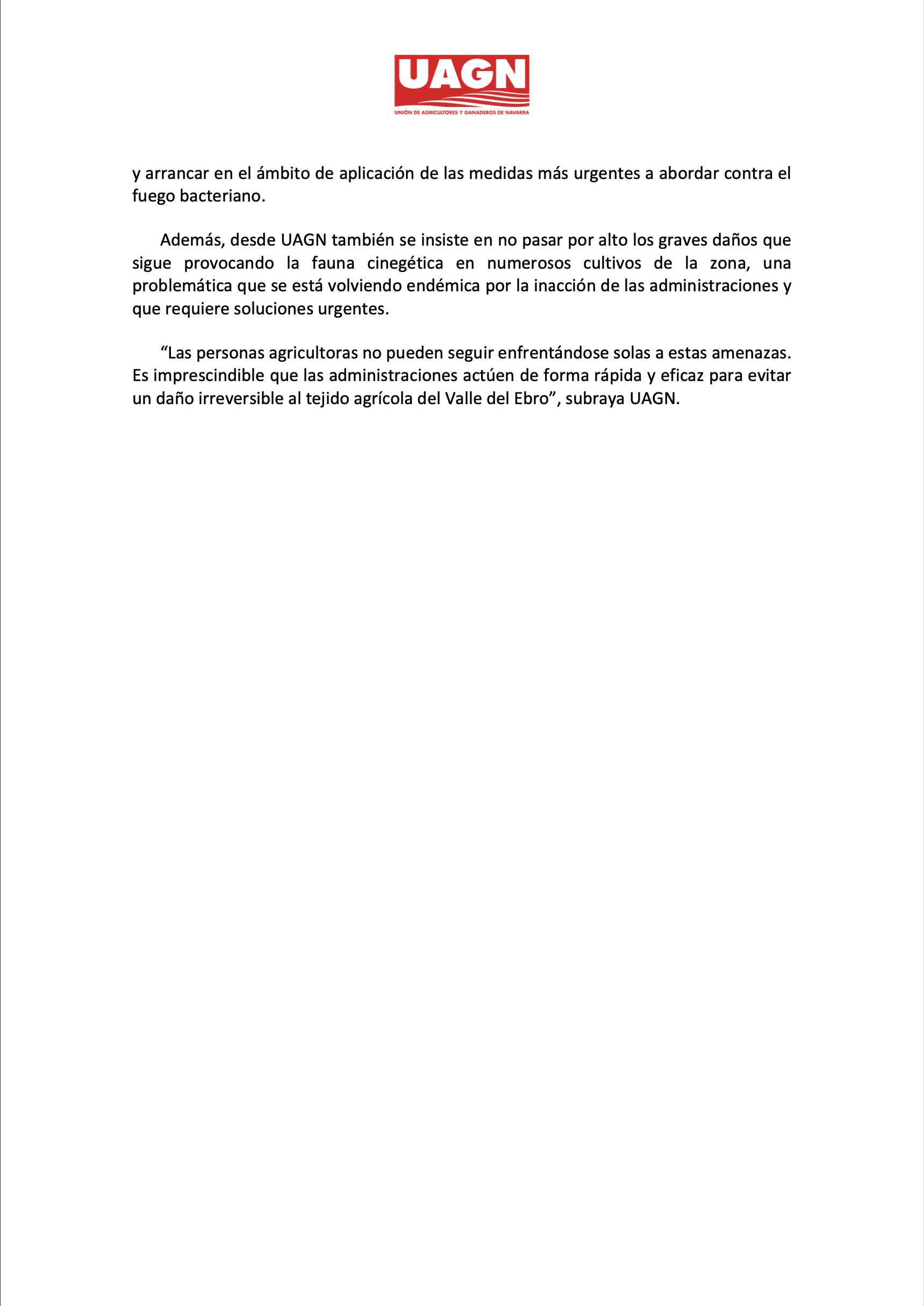 UAGN
UNIÓN DE AGRICULTORES Y GANADEROS DE NAVARRA

y arrancar en el ámbito de aplicación de las medidas más urgentes a abordar contra el fuego bacteriano.

Además, desde UAGN también se insiste en no pasar por alto los graves daños que sigue provocando la fauna cinegética en numerosos cultivos de la zona, una problemática que se está volviendo endémica por la inacción de las administraciones y que requiere soluciones urgentes.

“Las personas agricultoras no pueden seguir enfrentándose solas a estas amenazas. Es imprescindible que las administraciones actúen de forma rápida y eficaz para evitar un daño irreversible al tejido agrícola del Valle del Ebro”, subraya UAGN.